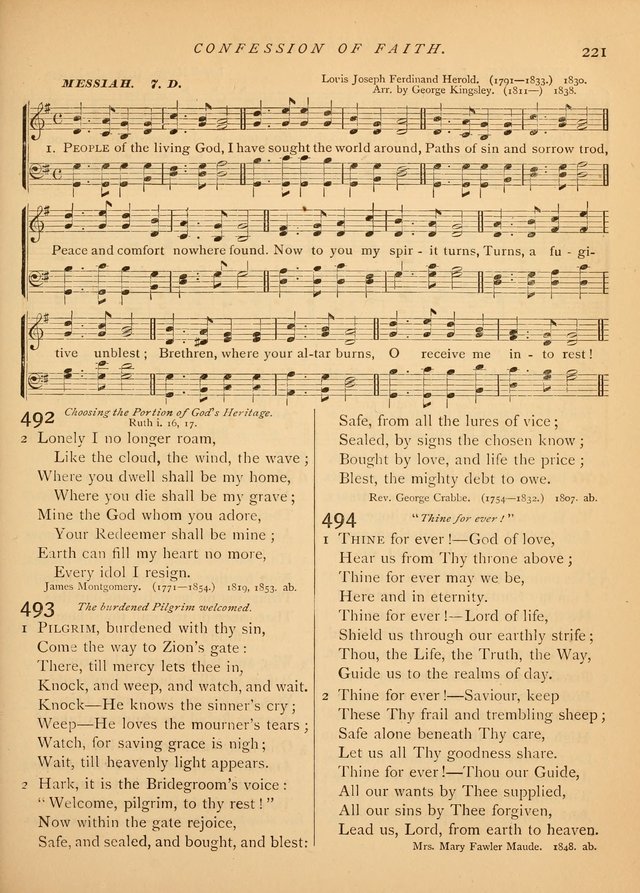 CONFESSION OF FAITH. 221

MESSIAH. 7. D.

Louis Joseph Ferdinand Herold. (1791—1833.) 1830.
Arr. by George Kingsley. (1811—) 1838.

1. PEOPLE of the living God, I have sought the world around, Paths of sin and sorrow trod, Peace and comfort nowhere found. Now to you my spir - it turns, Turns, a fu - gi- tive unblest; Brethren, where your al-tar burns, O receive me in - to rest!

492 Choosing the Portion of God's Heritage. Ruth i. 16, 17.

2 Lonely I no longer roam,
Like the cloud, the wind, the wave;
Where you dwell shall be my home,
Where you die shall be my grave;
Mine the God whom you adore,
Your Redeemer shall be mine;
Earth can fill my heart no more,
Every idol I resign.

James Montgomery. (1771—1854.) 1819, 1853. ab.

493 The burdened Pilgrim welcomed.

1 PILGRIM, burdened with thy sin,
Come the way to Zion's gate:
There, till mercy lets thee in,
Knock, and weep, and watch, and wait.
Knock—He knows the sinner's cry;
Weep—He loves the mourner's tears;
Watch, for saving grace is nigh;
Wait, till heavenly light appears.

2 Hark, it is the Bridegroom's voice:
"Welcome, pilgrim, to thy rest!"
Now within the gate rejoice,
Safe, and sealed, and bought, and blest:
Safe, from all the lures of vice;
Sealed, by signs the chosen know;
Bought by love, and life the price;
Blest, the mighty debt to owe.

Rev. George Crabbe. (1754—1832.) 1807. ab.

494 "Thine for ever!"

1 THINE for ever!—God of love,
Hear us from Thy throne above;
Thine for ever may we be,
Here and in eternity.
Thine for ever!—Lord of life,
Shield us through our earthly strife;
Thou, the Life, the Truth, the Way,
Guide us to the realms of day.

2 Thine for ever!—Saviour, keep
These Thy frail and trembling sheep;
Safe alone beneath Thy care,
Let us all Thy goodness share.
Thine for ever!—Thou our Guide,
All our wants by Thee supplied,
All our sins by Thee forgiven,
Lead us, Lord, from earth to heaven.

Mrs. Mary Fawler Maude. 1848. ab.